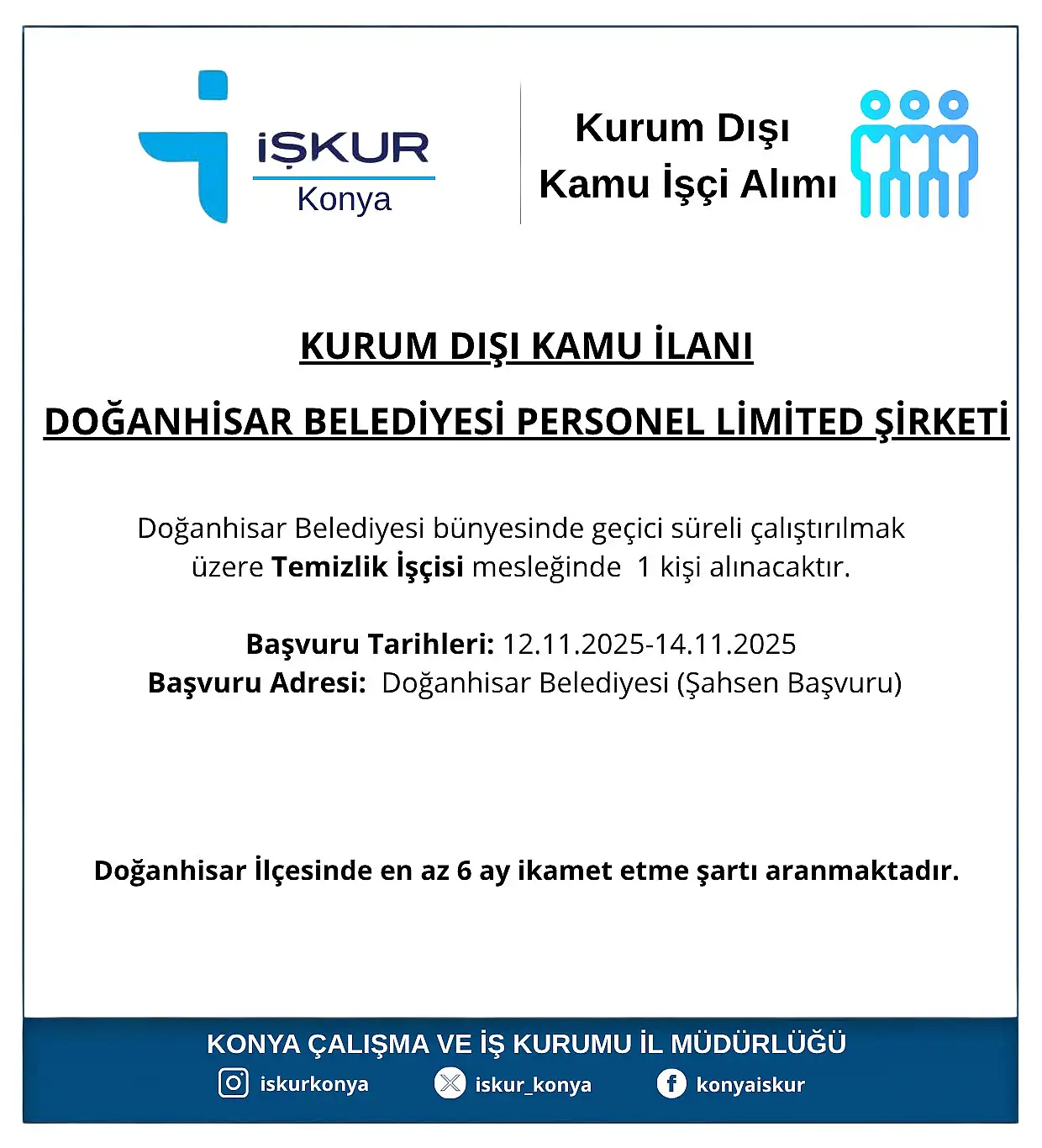 İŞKUR
Konya

Kurum Dışı
Kamu İşçi Alımı

KURUM DIŞI KAMU İLANI

DOĞANHİSAR BELEDİYESİ PERSONEL LİMİTED ŞİRKETİ

Doğanhisar Belediyesi bünyesinde geçici süreli çalıştırılmak üzere Temizlik İşçisi mesleğinde 1 kişi alınacaktır.

Başvuru Tarihleri: 12.11.2025-14.11.2025
Başvuru Adresi: Doğanhisar Belediyesi (Şahsen Başvuru)

Doğanhisar İlçesinde en az 6 ay ikamet etme şartı aranmaktadır.

KONYA ÇALIŞMA VE İŞ KURUMU İL MÜDÜRLÜĞÜ
iskurkonya
iskur_konya
konyaiskur